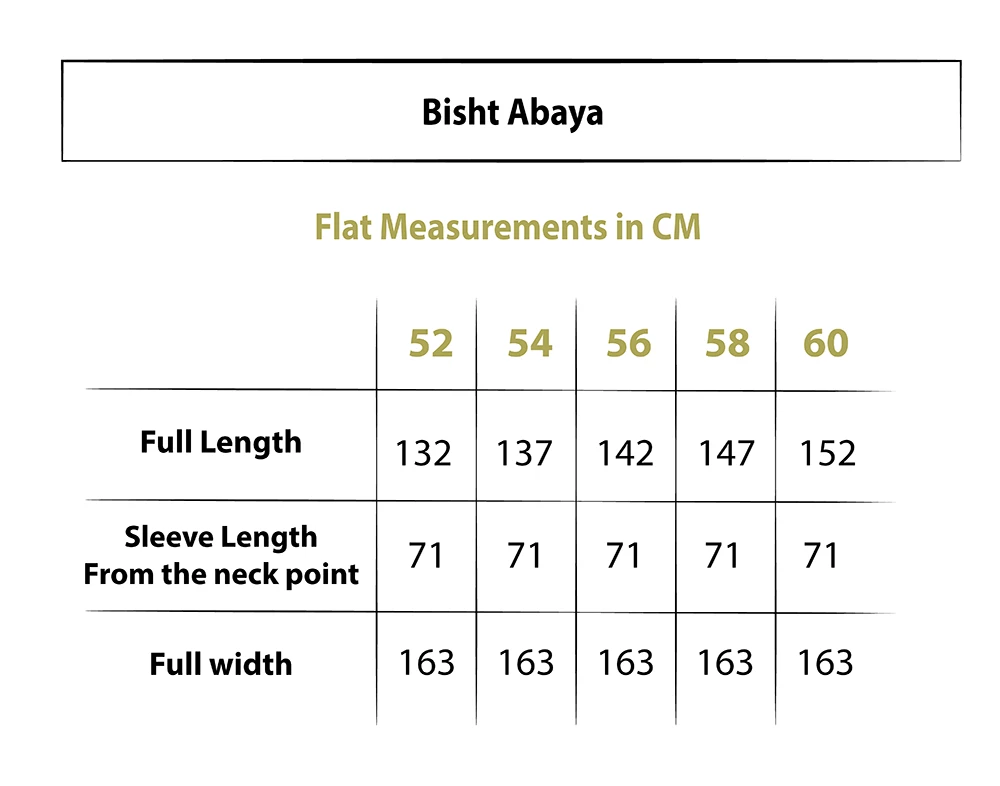 Bisht Abaya

Flat Measurements in CM

| | 52 | 54 | 56 | 58 | 60 |
|---|---|---|---|---|---|
| Full Length | 132 | 137 | 142 | 147 | 152 |
| Sleeve Length From the neck point | 71 | 71 | 71 | 71 | 71 |
| Full width | 163 | 163 | 163 | 163 | 163 |